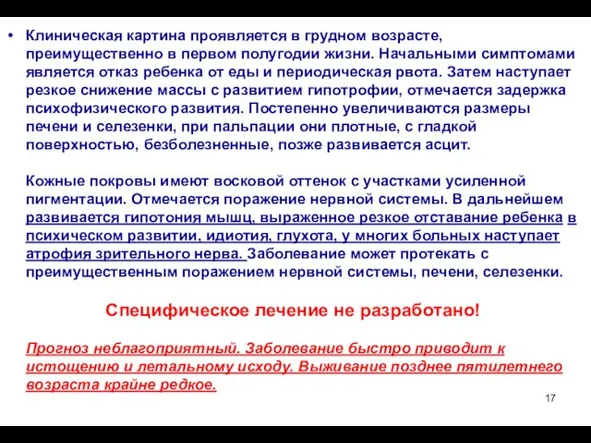 • Клиническая картина проявляется в грудном возрасте, преимущественно в первом полугодии жизни. Начальными симптомами является отказ ребенка от еды и периодическая рвота. Затем наступает резкое снижение массы с развитием гипотрофии, отмечается задержка психофизического развития. Постепенно увеличиваются размеры печени и селезенки, при пальпации они плотные, с гладкой поверхностью, безболезненные, позже развивается асцит.

Кожные покровы имеют восковой оттенок с участками усиленной пигментации. Отмечается поражение нервной системы. В дальнейшем развивается гипотония мышц, выраженное резкое отставание ребенка в психическом развитии, идиотия, глухота, у многих больных наступает атрофия зрительного нерва. Заболевание может протекать с преимущественным поражением нервной системы, печени, селезенки.

Специфическое лечение не разработано!

Прогноз неблагоприятный. Заболевание быстро приводит к истощению и летальному исходу. Выживание позднее пятилетнего возраста крайне редкое.

17